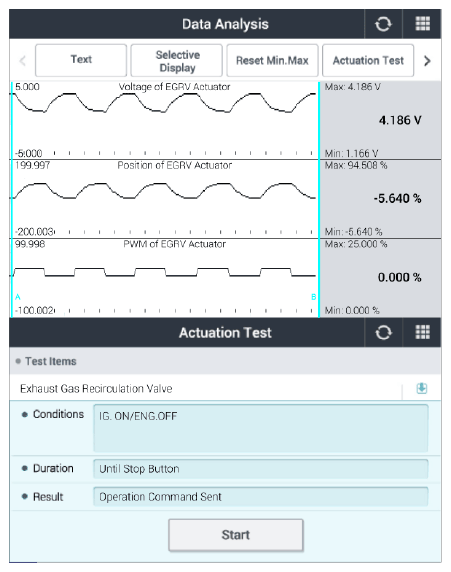 Data Analysis

Text
Selective Display
Reset Min.Max
Actuation Test

5.000
Voltage of EGRV Actuator
-5.000
Max: 4.186 V
4.186 V
Min: 1.166 V

199.997
Position of EGRV Actuator
-200.003
Max: 94.508 %
-5.640 %
Min: -5.640 %

99.998
PWM of EGRV Actuator
A
B
-100.002
Max: 25.000 %
0.000 %
Min: 0.000 %

Actuation Test

Test Items

Exhaust Gas Recirculation Valve

Conditions
IG. ON/ENG.OFF

Duration
Until Stop Button

Result
Operation Command Sent

Start